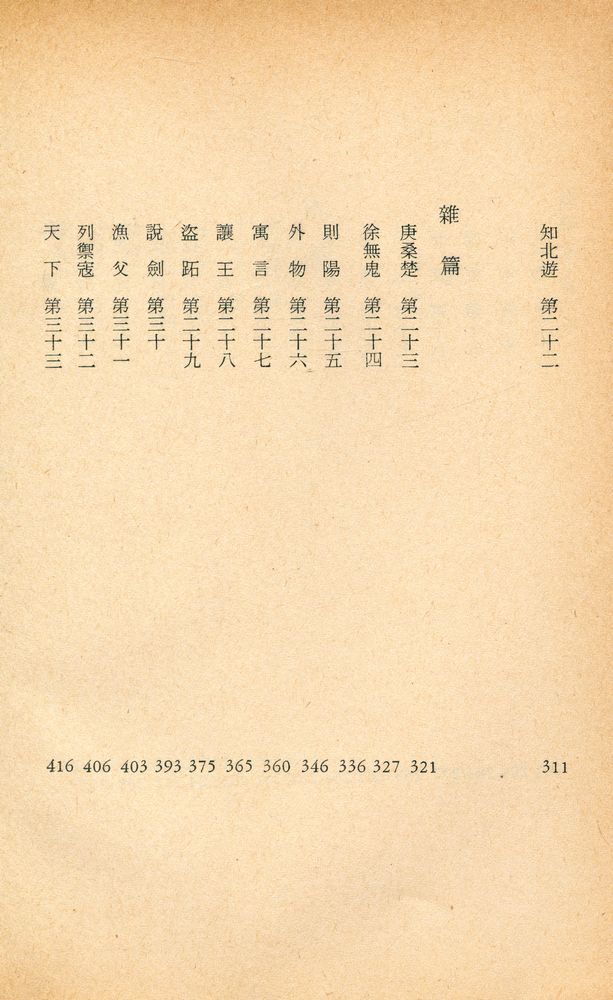 知北遊　第二十二　311

雜篇

庚桑楚　第二十三　321

徐無鬼　第二十四　327

則陽　第二十五　336

外物　第二十六　346

寓言　第二十七　360

讓王　第二十八　365

盜跖　第二十九　375

說劍　第三十　393

漁父　第三十一　403

列禦寇　第三十二　406

天下　第三十三　416